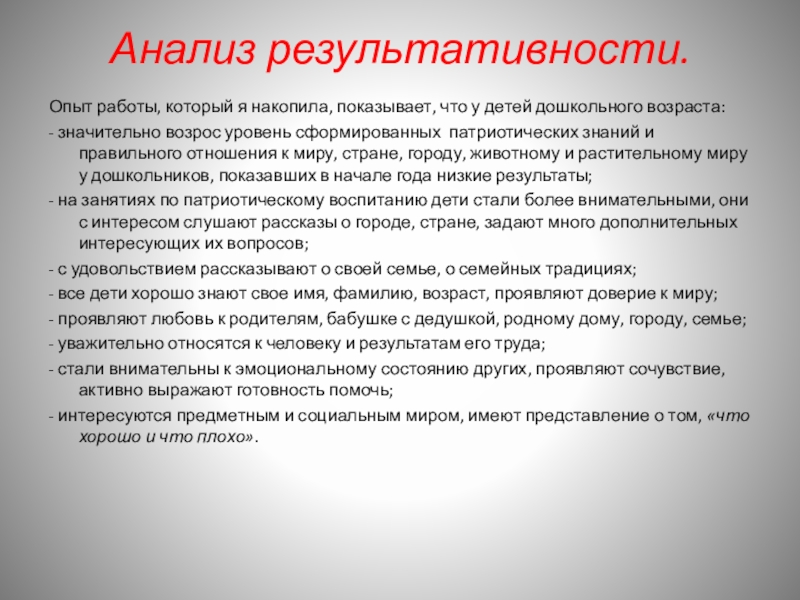 Анализ результативности.

Опыт работы, который я накопила, показывает, что у детей дошкольного возраста:

- значительно возрос уровень сформированных патриотических знаний и правильного отношения к миру, стране, городу, животному и растительному миру у дошкольников, показавших в начале года низкие результаты;

- на занятиях по патриотическому воспитанию дети стали более внимательными, они с интересом слушают рассказы о городе, стране, задают много дополнительных интересующих их вопросов;

- с удовольствием рассказывают о своей семье, о семейных традициях;

- все дети хорошо знают свое имя, фамилию, возраст, проявляют доверие к миру;

- проявляют любовь к родителям, бабушке с дедушкой, родному дому, городу, семье;

- уважительно относятся к человеку и результатам его труда;

- стали внимательны к эмоциональному состоянию других, проявляют сочувствие, активно выражают готовность помочь;

- интересуются предметным и социальным миром, имеют представление о том, «что хорошо и что плохо».